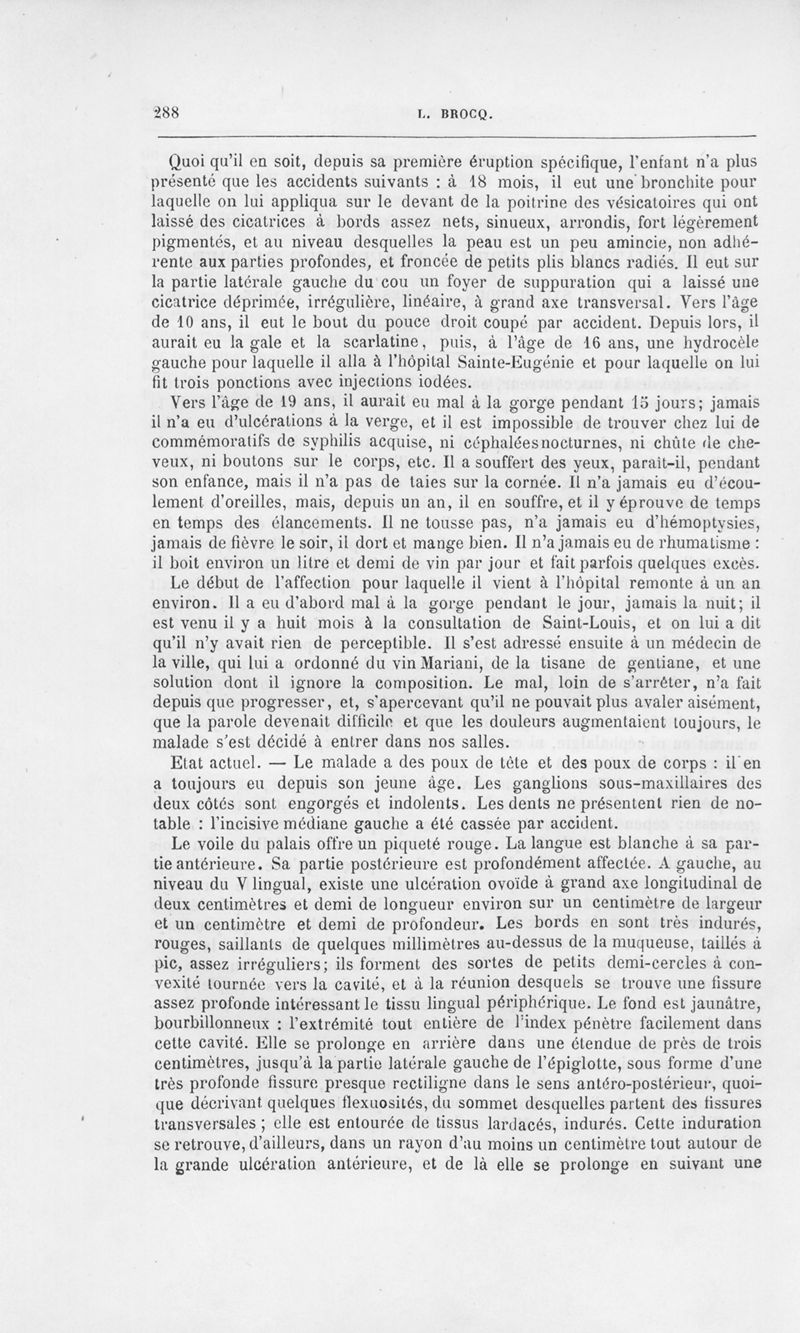 288 L. BROCQ.

Quoi qu'il en soit, depuis sa première éruption spécifique, l'enfant n'a plus présenté que les accidents suivants : à 18 mois, il eut une bronchite pour laquelle on lui appliqua sur le devant de la poitrine des vésicatoires qui ont laissé des cicatrices à bords assez nets, sinueux, arrondis, fort légèrement pigmentés, et au niveau desquelles la peau est un peu amincie, non adhérente aux parties profondes, et froncée de petits plis blancs radiés. Il eut sur la partie latérale gauche du cou un foyer de suppuration qui a laissé une cicatrice déprimée, irrégulière, linéaire, à grand axe transversal. Vers l'âge de 10 ans, il eut le bout du pouce droit coupé par accident. Depuis lors, il aurait eu la gale et la scarlatine, puis, à l'âge de 16 ans, une hydrocèle gauche pour laquelle il alla à l'hôpital Sainte-Eugénie et pour laquelle on lui fit trois ponctions avec injections iodées.

Vers l'âge de 19 ans, il aurait eu mal à la gorge pendant 15 jours; jamais il n'a eu d'ulcérations à la verge, et il est impossible de trouver chez lui de commémoratifs de syphilis acquise, ni céphalées nocturnes, ni chûte de cheveux, ni boutons sur le corps, etc. Il a souffert des yeux, paraît-il, pendant son enfance, mais il n'a pas de taies sur la cornée. Il n'a jamais eu d'écoulement d'oreilles, mais, depuis un an, il en souffre, et il y éprouve de temps en temps des élancements. Il ne tousse pas, n'a jamais eu d'hémoptysies, jamais de fièvre le soir, il dort et mange bien. Il n'a jamais eu de rhumatisme : il boit environ un litre et demi de vin par jour et fait parfois quelques excès.

Le début de l'affection pour laquelle il vient à l'hôpital remonte à un an environ. Il a eu d'abord mal à la gorge pendant le jour, jamais la nuit; il est venu il y a huit mois à la consultation de Saint-Louis, et on lui a dit qu'il n'y avait rien de perceptible. Il s'est adressé ensuite à un médecin de la ville, qui lui a ordonné du vin Mariani, de la tisane de gentiane, et une solution dont il ignore la composition. Le mal, loin de s'arrêter, n'a fait depuis que progresser, et, s'apercevant qu'il ne pouvait plus avaler aisément, que la parole devenait difficile et que les douleurs augmentaient toujours, le malade s'est décidé à entrer dans nos salles.

Etat actuel. — Le malade a des poux de tête et des poux de corps : il en a toujours eu depuis son jeune âge. Les ganglions sous-maxillaires des deux côtés sont engorgés et indolents. Les dents ne présentent rien de notable : l'incisive médiane gauche a été cassée par accident.

Le voile du palais offre un piqueté rouge. La langue est blanche à sa partie antérieure. Sa partie postérieure est profondément affectée. A gauche, au niveau du V lingual, existe une ulcération ovoïde à grand axe longitudinal de deux centimètres et demi de longueur environ sur un centimètre de largeur et un centimètre et demi de profondeur. Les bords en sont très indurés, rouges, saillants de quelques millimètres au-dessus de la muqueuse, taillés à pic, assez irréguliers; ils forment des sortes de petits demi-cercles à convexité tournée vers la cavité, et à la réunion desquels se trouve une fissure assez profonde intéressant le tissu lingual périphérique. Le fond est jaunâtre, bourbillonneux : l'extrémité tout entière de l'index pénètre facilement dans cette cavité. Elle se prolonge en arrière dans une étendue de près de trois centimètres, jusqu'à la partie latérale gauche de l'épiglotte, sous forme d'une très profonde fissure presque rectiligne dans le sens antéro-postérieur, quoique décrivant quelques flexuosités, du sommet desquelles partent des fissures transversales ; elle est entourée de tissus lardacés, indurés. Cette induration se retrouve, d'ailleurs, dans un rayon d'au moins un centimètre tout autour de la grande ulcération antérieure, et de là elle se prolonge en suivant une